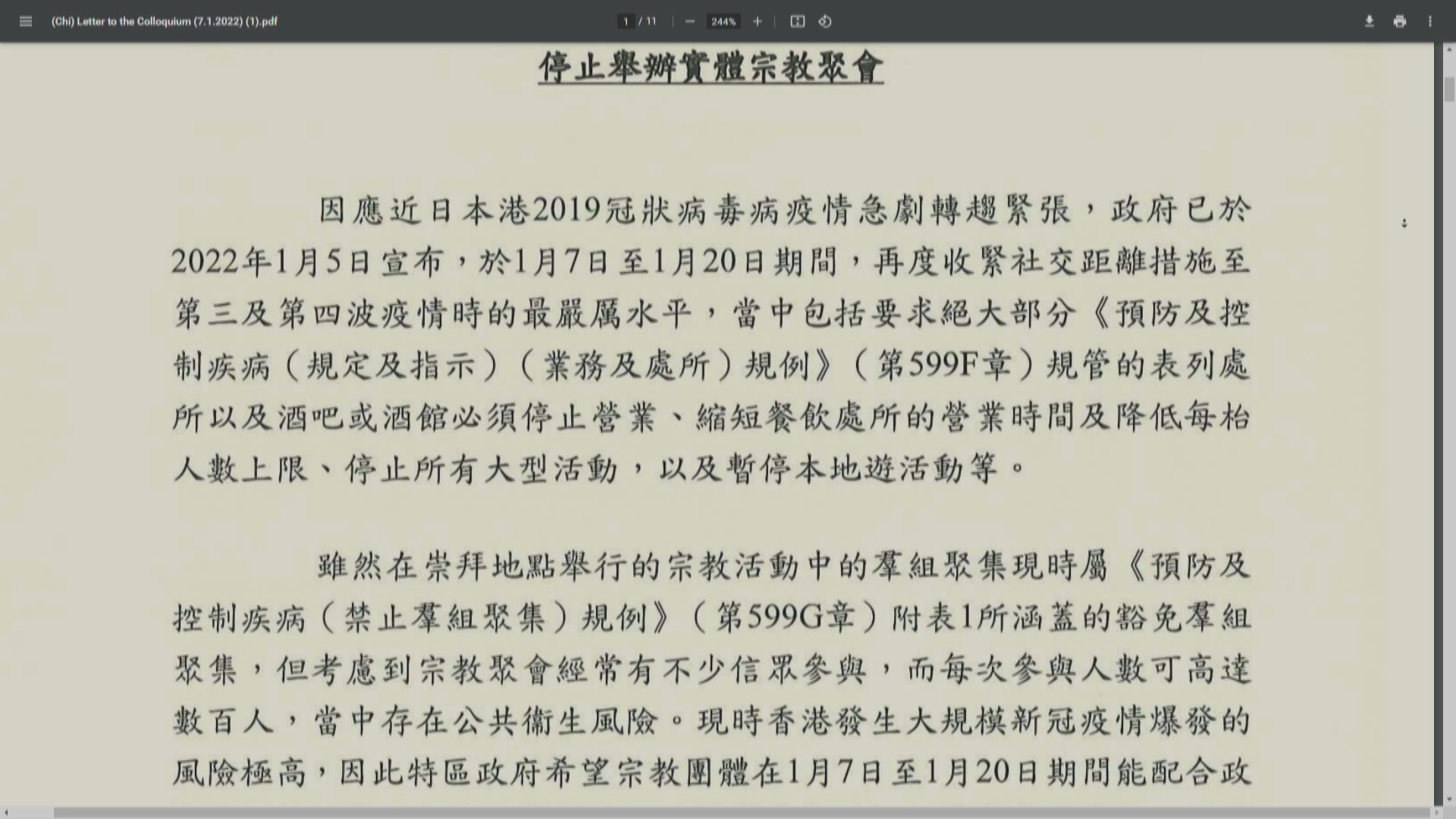 (Chi) Letter to the Colloquium (7.1.2022) (1).pdf

1 / 11

244%

停止舉辦實體宗教聚會

因應近日本港2019冠狀病毒病疫情急劇轉趨緊張，政府已於2022年1月5日宣布，於1月7日至1月20日期間，再度收緊社交距離措施至第三及第四波疫情時的最嚴厲水平，當中包括要求絕大部分《預防及控制疾病（規定及指示）（業務及處所）規例》（第599F章）規管的表列處所以及酒吧或酒館必須停止營業、縮短餐飲處所的營業時間及降低每枱人數上限、停止所有大型活動，以及暫停本地遊活動等。

雖然在崇拜地點舉行的宗教活動中的羣組聚集現時屬《預防及控制疾病（禁止羣組聚集）規例》（第599G章）附表1所涵蓋的豁免羣組聚集，但考慮到宗教聚會經常有不少信眾參與，而每次參與人數可高達數百人，當中存在公共衞生風險。現時香港發生大規模新冠疫情爆發的風險極高，因此特區政府希望宗教團體在1月7日至1月20日期間能配合政